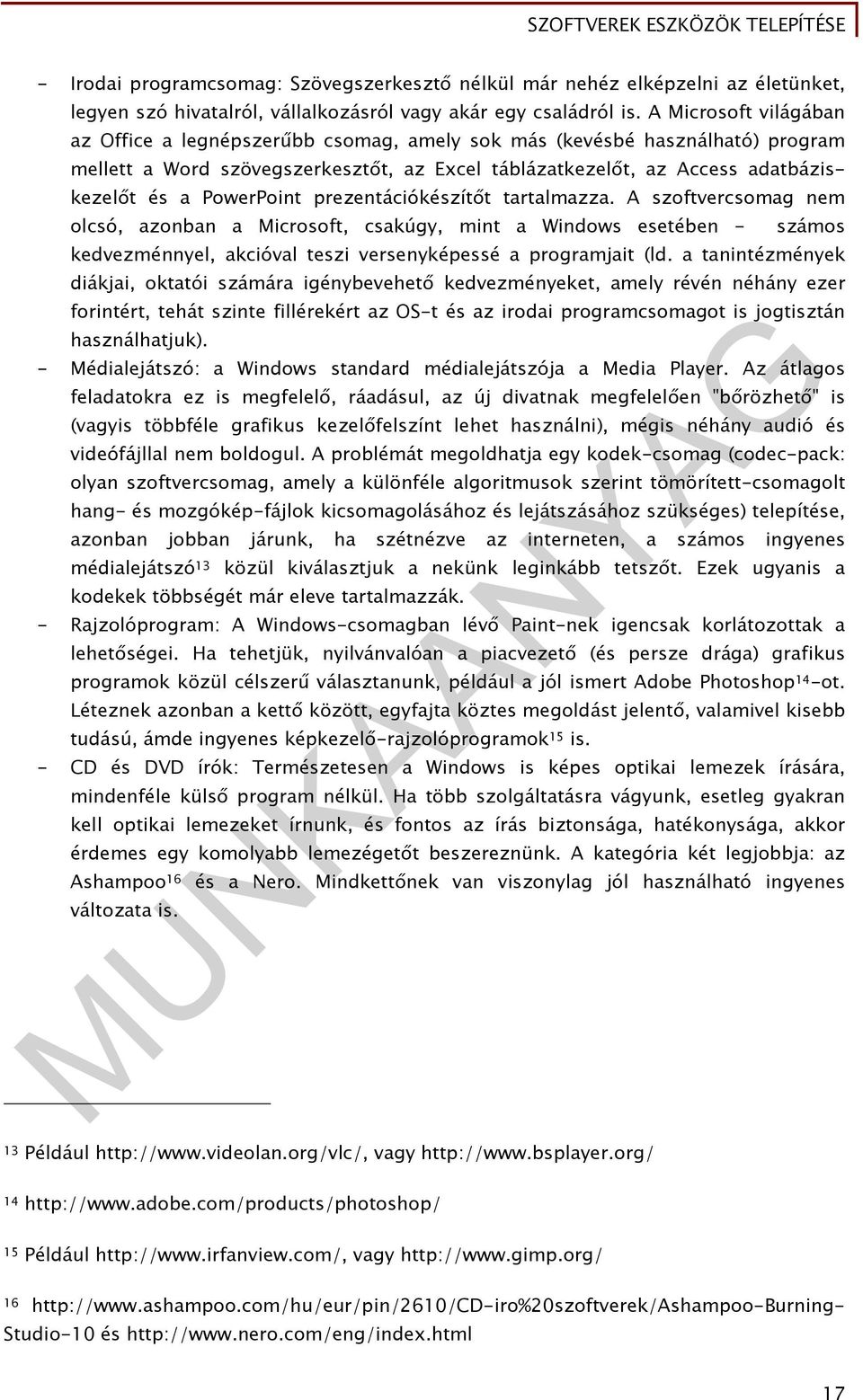 SZOFTVEREK ESZKÖZÖK TELEPÍTÉSE

- Irodai programcsomag: Szövegszerkesztő nélkül már nehéz elképzelni az életünket, legyen szó hivatalról, vállalkozásról vagy akár egy családról is. A Microsoft világában az Office a legnépszerűbb csomag, amely sok más (kevésbé használható) program mellett a Word szövegszerkesztőt, az Excel táblázatkezelőt, az Access adatbáziskezelőt és a PowerPoint prezentációkészítőt tartalmazza. A szoftvercsomag nem olcsó, azonban a Microsoft, csakúgy, mint a Windows esetében - számos kedvezménnyel, akcióval teszi versenyképessé a programjait (ld. a tanintézmények diákjai, oktatói számára igénybevehető kedvezményeket, amely révén néhány ezer forintért, tehát szinte fillérekért az OS-t és az irodai programcsomagot is jogtisztán használhatjuk).

- Médialejátszó: a Windows standard médialejátszója a Media Player. Az átlagos feladatokra ez is megfelelő, ráadásul, az új divatnak megfelelően "bőrözhető" is (vagyis többféle grafikus kezelőfelszínt lehet használni), mégis néhány audió és videófájllal nem boldogul. A problémát megoldhatja egy kodek-csomag (codec-pack: olyan szoftvercsomag, amely a különféle algoritmusok szerint tömörített-csomagolt hang- és mozgókép-fájlok kicsomagolásához és lejátszásához szükséges) telepítése, azonban jobban járunk, ha szétnézve az interneten, a számos ingyenes médialejátszó$^{13}$ közül kiválasztjuk a nekünk leginkább tetszőt. Ezek ugyanis a kodekek többségét már eleve tartalmazzák.

- Rajzolóprogram: A Windows-csomagban lévő Paint-nek igencsak korlátozottak a lehetőségei. Ha tehetjük, nyilvánvalóan a piacvezető (és persze drága) grafikus programok közül célszerű választanunk, például a jól ismert Adobe Photoshop$^{14}$-ot. Léteznek azonban a kettő között, egyfajta köztes megoldást jelentő, valamivel kisebb tudású, ámde ingyenes képkezelő-rajzolóprogramok$^{15}$ is.

- CD és DVD írók: Természetesen a Windows is képes optikai lemezek írására, mindenféle külső program nélkül. Ha több szolgáltatásra vágyunk, esetleg gyakran kell optikai lemezeket írnunk, és fontos az írás biztonsága, hatékonysága, akkor érdemes egy komolyabb lemezégetőt beszereznünk. A kategória két legjobbja: az Ashampoo$^{16}$ és a Nero. Mindkettőnek van viszonylag jól használható ingyenes változata is.

MUNKAANYAG

$^{13}$ Például http://www.videolan.org/vlc/, vagy http://www.bsplayer.org/

$^{14}$ http://www.adobe.com/products/photoshop/

$^{15}$ Például http://www.irfanview.com/, vagy http://www.gimp.org/

$^{16}$ http://www.ashampoo.com/hu/eur/pin/2610/CD-iro%20szoftverek/Ashampoo-Burning-Studio-10 és http://www.nero.com/eng/index.html

17